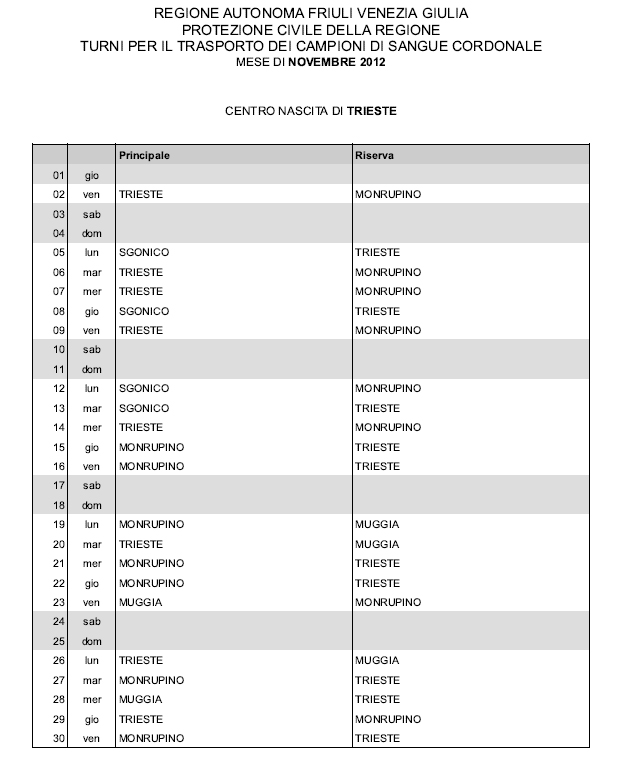 REGIONE AUTONOMA FRIULI VENEZIA GIULIA
PROTEZIONE CIVILE DELLA REGIONE
TURNI PER IL TRASPORTO DEI CAMPIONI DI SANGUE CORDONALE
MESE DI NOVEMBRE 2012

CENTRO NASCITA DI TRIESTE

| | | Principale | Riserva |
|---|---|---|---|
| 01 | gio | | |
| 02 | ven | TRIESTE | MONRUPINO |
| 03 | sab | | |
| 04 | dom | | |
| 05 | lun | SGONICO | TRIESTE |
| 06 | mar | TRIESTE | MONRUPINO |
| 07 | mer | TRIESTE | MONRUPINO |
| 08 | gio | SGONICO | TRIESTE |
| 09 | ven | TRIESTE | MONRUPINO |
| 10 | sab | | |
| 11 | dom | | |
| 12 | lun | SGONICO | MONRUPINO |
| 13 | mar | SGONICO | TRIESTE |
| 14 | mer | TRIESTE | MONRUPINO |
| 15 | gio | MONRUPINO | TRIESTE |
| 16 | ven | MONRUPINO | TRIESTE |
| 17 | sab | | |
| 18 | dom | | |
| 19 | lun | MONRUPINO | MUGGIA |
| 20 | mar | TRIESTE | MUGGIA |
| 21 | mer | MONRUPINO | TRIESTE |
| 22 | gio | MONRUPINO | TRIESTE |
| 23 | ven | MUGGIA | MONRUPINO |
| 24 | sab | | |
| 25 | dom | | |
| 26 | lun | TRIESTE | MUGGIA |
| 27 | mar | MONRUPINO | TRIESTE |
| 28 | mer | MUGGIA | TRIESTE |
| 29 | gio | TRIESTE | MONRUPINO |
| 30 | ven | MONRUPINO | TRIESTE |